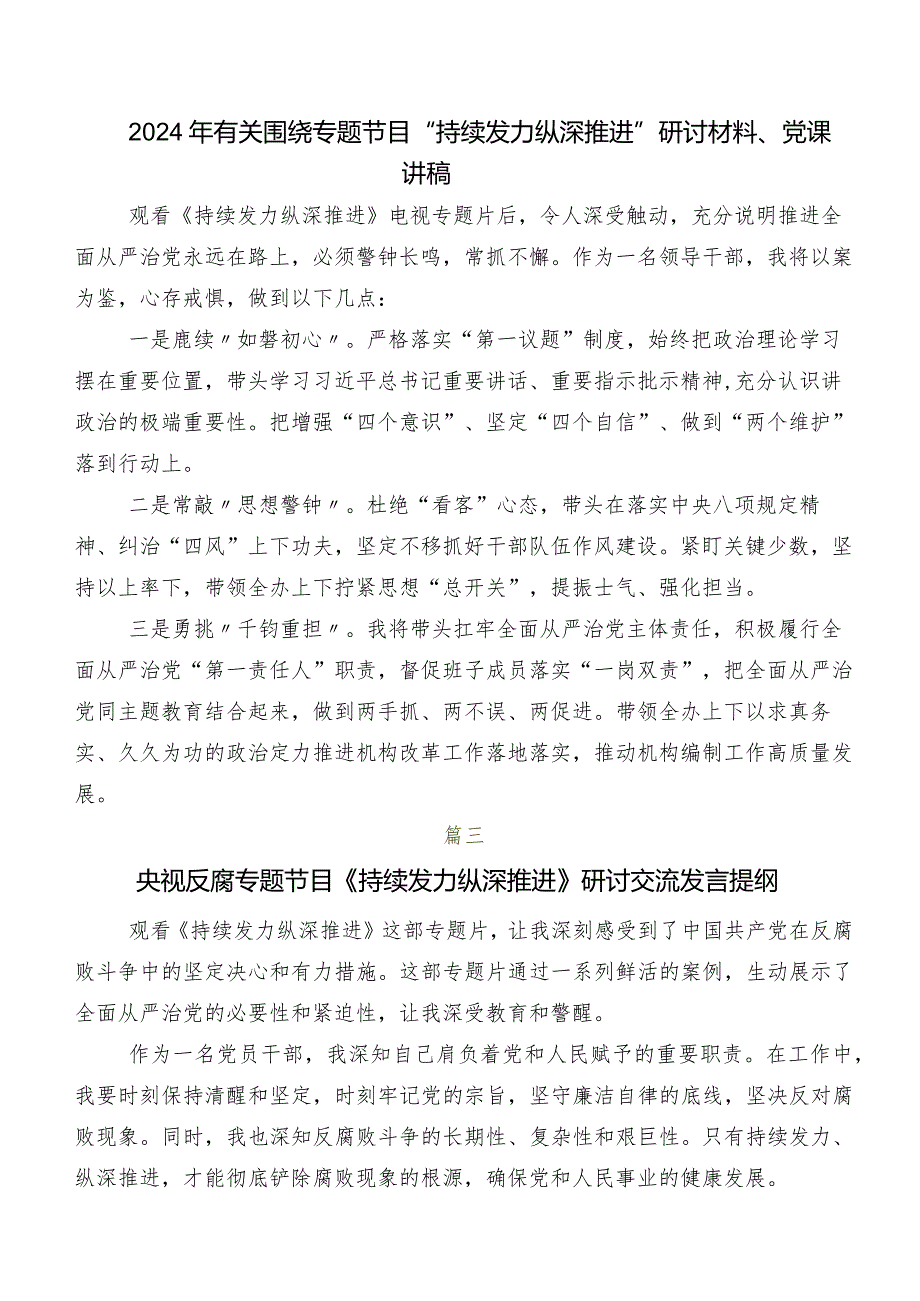 2024年有关围绕专题节目“持续发力纵深推进”研讨材料、党课讲稿

观看《持续发力纵深推进》电视专题片后，令人深受触动，充分说明推进全面从严治党永远在路上，必须警钟长鸣，常抓不懈。作为一名领导干部，我将以案为鉴，心存戒惧，做到以下几点：

一是鹿续〃如磐初心〃。严格落实“第一议题”制度，始终把政治理论学习摆在重要位置，带头学习习近平总书记重要讲话、重要指示批示精神,充分认识讲政治的极端重要性。把增强“四个意识”、坚定“四个自信”、做到“两个维护”落到行动上。

二是常敲〃思想警钟〃。杜绝“看客”心态，带头在落实中央八项规定精神、纠治“四风”上下功夫，坚定不移抓好干部队伍作风建设。紧盯关键少数，坚持以上率下，带领全办上下拧紧思想“总开关”，提振士气、强化担当。

三是勇挑〃千钧重担〃。我将带头扛牢全面从严治党主体责任，积极履行全面从严治党“第一责任人”职责，督促班子成员落实“一岗双责”，把全面从严治党同主题教育结合起来，做到两手抓、两不误、两促进。带领全办上下以求真务实、久久为功的政治定力推进机构改革工作落地落实，推动机构编制工作高质量发展。

篇三

央视反腐专题节目《持续发力纵深推进》研讨交流发言提纲

观看《持续发力纵深推进》这部专题片，让我深刻感受到了中国共产党在反腐败斗争中的坚定决心和有力措施。这部专题片通过一系列鲜活的案例，生动展示了全面从严治党的必要性和紧迫性，让我深受教育和警醒。

作为一名党员干部，我深知自己肩负着党和人民赋予的重要职责。在工作中，我要时刻保持清醒和坚定，时刻牢记党的宗旨，坚守廉洁自律的底线，坚决反对腐败现象。同时，我也深知反腐败斗争的长期性、复杂性和艰巨性。只有持续发力、纵深推进，才能彻底铲除腐败现象的根源，确保党和人民事业的健康发展。